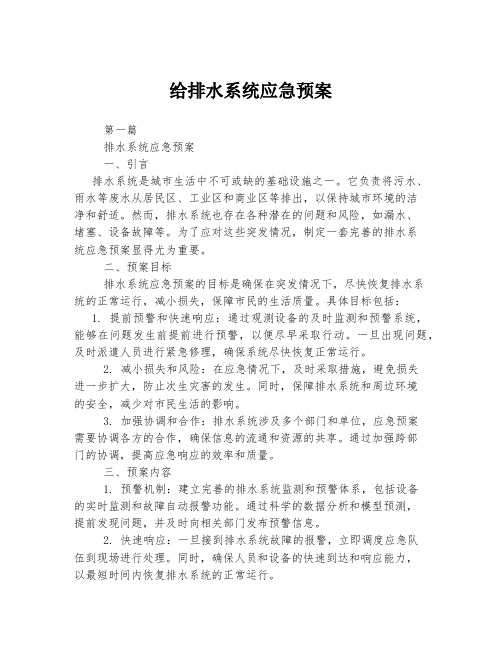 给排水系统应急预案

第一篇

排水系统应急预案

一、引言

排水系统是城市生活中不可或缺的基础设施之一。它负责将污水、雨水等废水从居民区、工业区和商业区等排出，以保持城市环境的洁净和舒适。然而，排水系统也存在各种潜在的问题和风险，如漏水、堵塞、设备故障等。为了应对这些突发情况，制定一套完善的排水系统应急预案显得尤为重要。

二、预案目标

排水系统应急预案的目标是确保在突发情况下，尽快恢复排水系统的正常运行，减小损失，保障市民的生活质量。具体目标包括：

1. 提前预警和快速响应：通过观测设备的及时监测和预警系统，能够在问题发生前提前进行预警，以便尽早采取行动。一旦出现问题，及时派遣人员进行紧急修理，确保系统尽快恢复正常运行。

2. 减小损失和风险：在应急情况下，及时采取措施，避免损失进一步扩大，防止次生灾害的发生。同时，保障排水系统和周边环境的安全，减少对市民生活的影响。

3. 加强协调和合作：排水系统涉及多个部门和单位，应急预案需要协调各方的合作，确保信息的流通和资源的共享。通过加强跨部门的协调，提高应急响应的效率和质量。

三、预案内容

1. 预警机制：建立完善的排水系统监测和预警体系，包括设备的实时监测和故障自动报警功能。通过科学的数据分析和模型预测，提前发现问题，并及时向相关部门发布预警信息。

2. 快速响应：一旦接到排水系统故障的报警，立即调度应急队伍到现场进行处理。同时，确保人员和设备的快速到达和响应能力，以最短时间内恢复排水系统的正常运行。